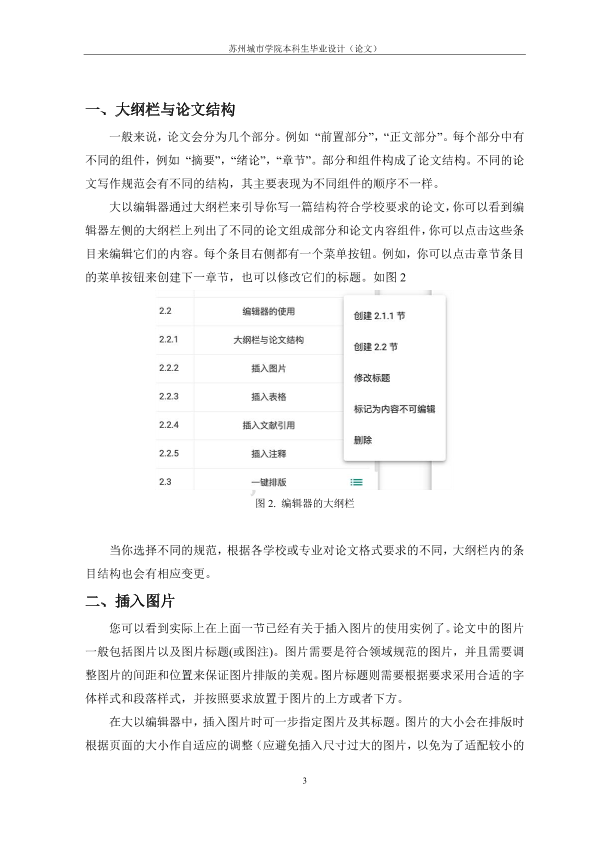 苏州城市学院本科生毕业设计（论文）

一、大纲栏与论文结构

一般来说，论文会分为几个部分。例如“前置部分”，“正文部分”。每个部分中有不同的组件，例如“摘要”，“绪论”，“章节”。部分和组件构成了论文结构。不同的论文写作规范会有不同的结构，其主要表现为不同组件的顺序不一样。

大以编辑器通过大纲栏来引导你写一篇结构符合学校要求的论文，你可以看到编辑器左侧的大纲栏上列出了不同的论文组成部分和论文内容组件，你可以点击这些条目来编辑它们的内容。每个条目右侧都有一个菜单按钮。例如，你可以点击章节条目的菜单按钮来创建下一章节，也可以修改它们的标题。如图 2

2.2 编辑器的使用
2.2.1 大纲栏与论文结构
2.2.2 插入图片
2.2.3 插入表格
2.2.4 插入文献引用
2.2.5 插入注释
2.3 一键排版

创建 2.1.1 节
创建 2.2 节
修改标题
标记为内容不可编辑
删除

图 2. 编辑器的大纲栏

当你选择不同的规范，根据各学校或专业对论文格式要求的不同，大纲栏内的条目结构也会有相应变更。

二、插入图片

您可以看到实际上在上面一节已经有关于插入图片的使用实例了。论文中的图片一般包括图片以及图片标题(或图注)。图片需要是符合领域规范的图片，并且需要调整图片的间距和位置来保证图片排版的美观。图片标题则需要根据要求采用合适的字体样式和段落样式，并按照要求放置于图片的上方或者下方。

在大以编辑器中，插入图片时可一步指定图片及其标题。图片的大小会在排版时根据页面的大小作自适应的调整（应避免插入尺寸过大的图片，以免为了适配较小的

3